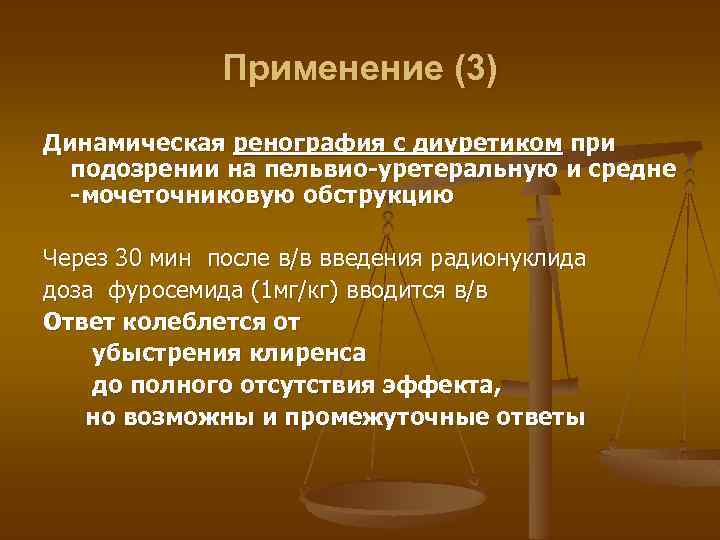 Применение (3)

Динамическая ренография с диуретиком при подозрении на пельвио-уретеральную и средне -мочеточниковую обструкцию

Через 30 мин  после в/в введения радионуклида
доза  фуросемида (1мг/кг) вводится в/в
Ответ колеблется от
убыстрения клиренса
до полного отсутствия эффекта,
но возможны и промежуточные ответы